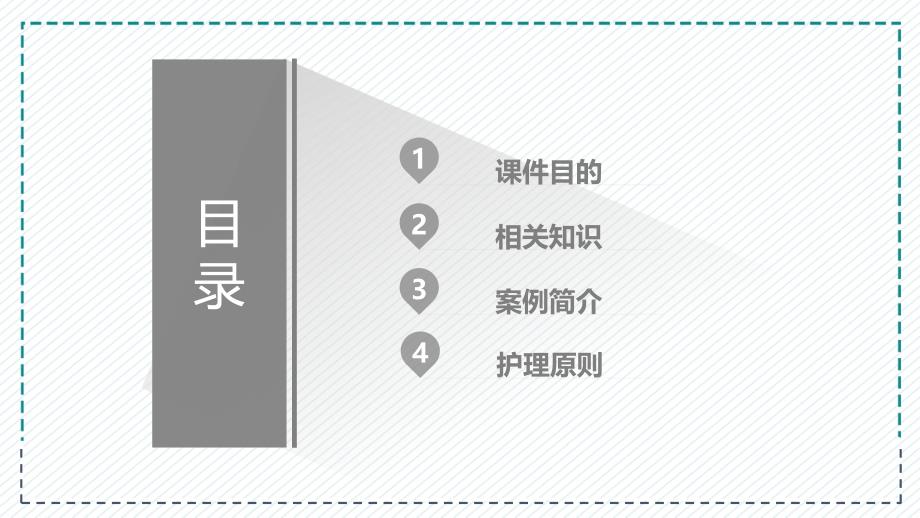 目录

1 课件目的

2 相关知识

3 案例简介

4 护理原则